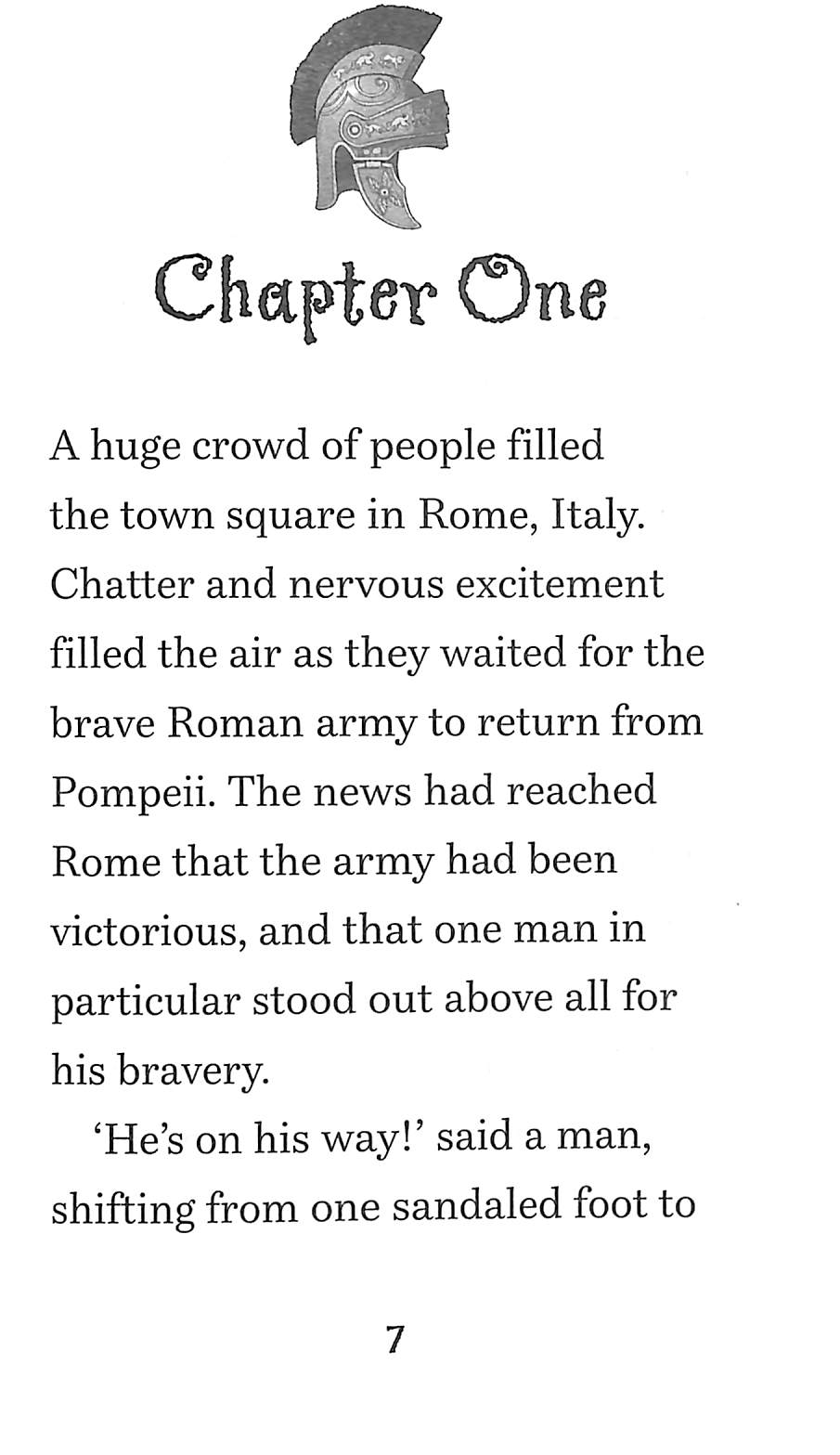 Chapter One

A huge crowd of people filled the town square in Rome, Italy. Chatter and nervous excitement filled the air as they waited for the brave Roman army to return from Pompeii. The news had reached Rome that the army had been victorious, and that one man in particular stood out above all for his bravery.

'He's on his way!' said a man, shifting from one sandaled foot to

7